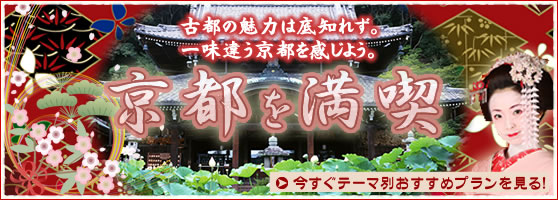 古都の魅力は底知れず。
一味違う京都を感じよう。

京都を満喫

今すぐテーマ別おすすめプランを見る!